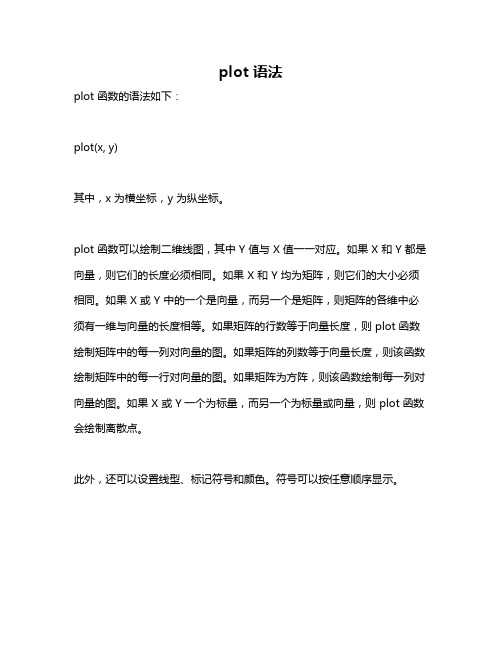 plot 语法

plot 函数的语法如下：

plot(x, y)

其中，x 为横坐标，y 为纵坐标。

plot 函数可以绘制二维线图，其中 Y 值与 X 值一一对应。如果 X 和 Y 都是向量，则它们的长度必须相同。如果 X 和 Y 均为矩阵，则它们的大小必须相同。如果 X 或 Y 中的一个是向量，而另一个是矩阵，则矩阵的各维中必须有一维与向量的长度相等。如果矩阵的行数等于向量长度，则 plot 函数绘制矩阵中的每一列对向量的图。如果矩阵的列数等于向量长度，则该函数绘制矩阵中的每一行对向量的图。如果矩阵为方阵，则该函数绘制每一列对向量的图。如果 X 或 Y 一个为标量，而另一个为标量或向量，则 plot 函数会绘制离散点。

此外，还可以设置线型、标记符号和颜色。符号可以按任意顺序显示。